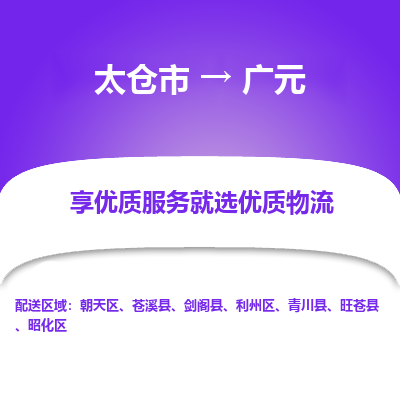 太仓市 → 广元

享优质服务就选优质物流

配送区域：朝天区、苍溪县、剑阁县、利州区、青川县、旺苍县、昭化区